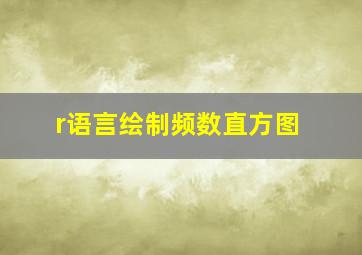 r语言绘制频数直方图